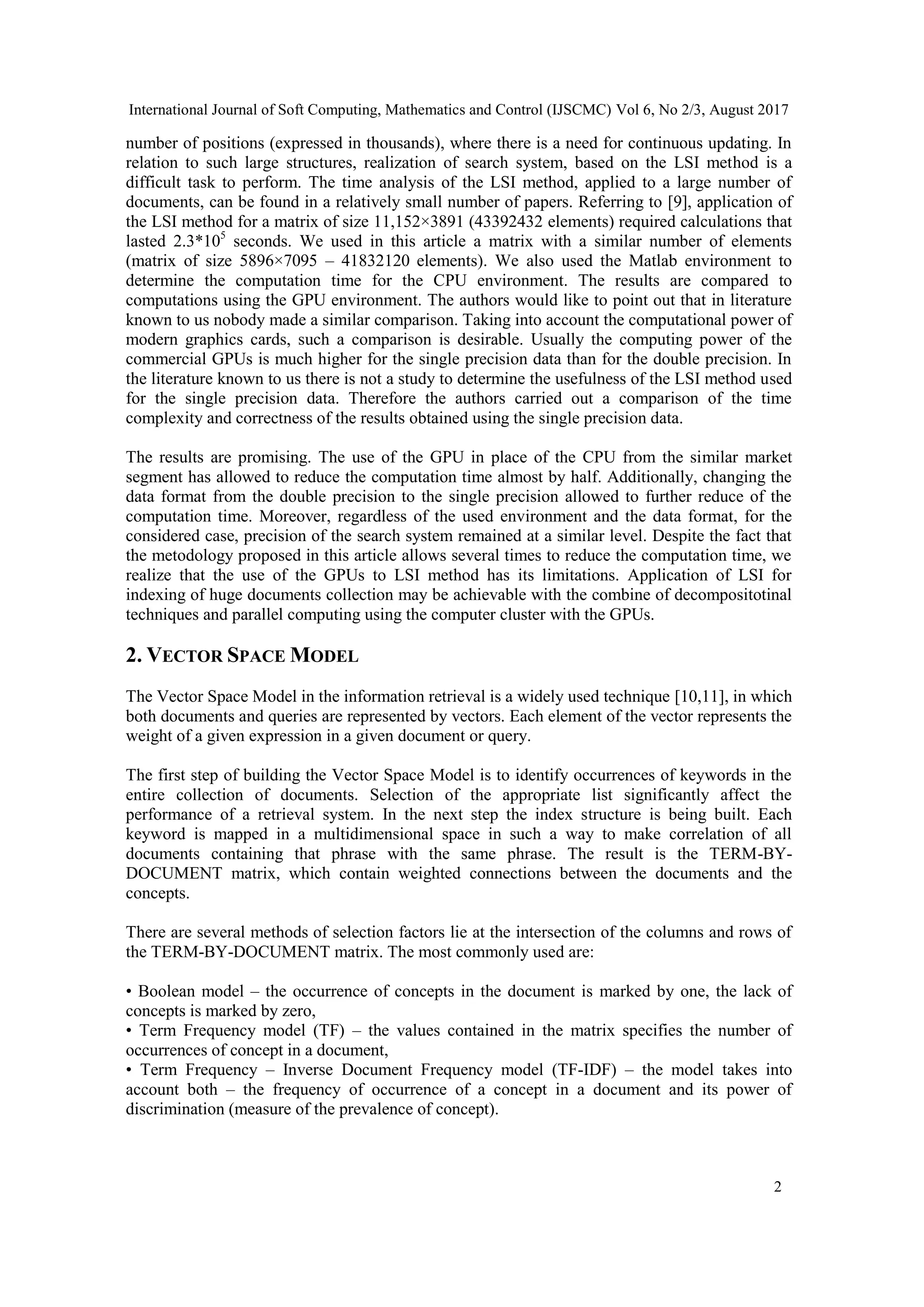 International Journal of Soft Computing, Mathematics and Control (IJSCMC) Vol 6, No 2/3, August 2017

number of positions (expressed in thousands), where there is a need for continuous updating. In relation to such large structures, realization of search system, based on the LSI method is a difficult task to perform. The time analysis of the LSI method, applied to a large number of documents, can be found in a relatively small number of papers. Referring to [9], application of the LSI method for a matrix of size 11,152×3891 (43392432 elements) required calculations that lasted $2.3*10^5$ seconds. We used in this article a matrix with a similar number of elements (matrix of size 5896×7095 – 41832120 elements). We also used the Matlab environment to determine the computation time for the CPU environment. The results are compared to computations using the GPU environment. The authors would like to point out that in literature known to us nobody made a similar comparison. Taking into account the computational power of modern graphics cards, such a comparison is desirable. Usually the computing power of the commercial GPUs is much higher for the single precision data than for the double precision. In the literature known to us there is not a study to determine the usefulness of the LSI method used for the single precision data. Therefore the authors carried out a comparison of the time complexity and correctness of the results obtained using the single precision data.

The results are promising. The use of the GPU in place of the CPU from the similar market segment has allowed to reduce the computation time almost by half. Additionally, changing the data format from the double precision to the single precision allowed to further reduce of the computation time. Moreover, regardless of the used environment and the data format, for the considered case, precision of the search system remained at a similar level. Despite the fact that the metodology proposed in this article allows several times to reduce the computation time, we realize that the use of the GPUs to LSI method has its limitations. Application of LSI for indexing of huge documents collection may be achievable with the combine of decompositotinal techniques and parallel computing using the computer cluster with the GPUs.

2. VECTOR SPACE MODEL

The Vector Space Model in the information retrieval is a widely used technique [10,11], in which both documents and queries are represented by vectors. Each element of the vector represents the weight of a given expression in a given document or query.

The first step of building the Vector Space Model is to identify occurrences of keywords in the entire collection of documents. Selection of the appropriate list significantly affect the performance of a retrieval system. In the next step the index structure is being built. Each keyword is mapped in a multidimensional space in such a way to make correlation of all documents containing that phrase with the same phrase. The result is the TERM-BY-DOCUMENT matrix, which contain weighted connections between the documents and the concepts.

There are several methods of selection factors lie at the intersection of the columns and rows of the TERM-BY-DOCUMENT matrix. The most commonly used are:

• Boolean model – the occurrence of concepts in the document is marked by one, the lack of concepts is marked by zero,
• Term Frequency model (TF) – the values contained in the matrix specifies the number of occurrences of concept in a document,
• Term Frequency – Inverse Document Frequency model (TF-IDF) – the model takes into account both – the frequency of occurrence of a concept in a document and its power of discrimination (measure of the prevalence of concept).

2